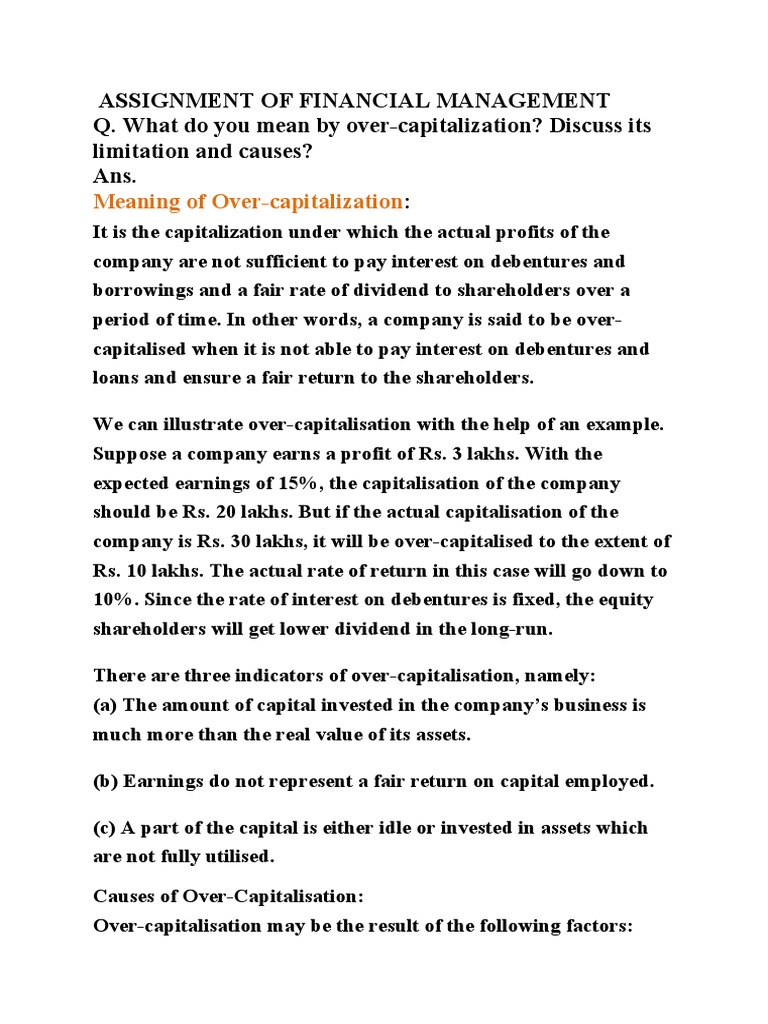 ASSIGNMENT OF FINANCIAL MANAGEMENT
Q. What do you mean by over-capitalization? Discuss its limitation and causes?
Ans.
Meaning of Over-capitalization:

It is the capitalization under which the actual profits of the company are not sufficient to pay interest on debentures and borrowings and a fair rate of dividend to shareholders over a period of time. In other words, a company is said to be over-capitalised when it is not able to pay interest on debentures and loans and ensure a fair return to the shareholders.

We can illustrate over-capitalisation with the help of an example. Suppose a company earns a profit of Rs. 3 lakhs. With the expected earnings of 15%, the capitalisation of the company should be Rs. 20 lakhs. But if the actual capitalisation of the company is Rs. 30 lakhs, it will be over-capitalised to the extent of Rs. 10 lakhs. The actual rate of return in this case will go down to 10%. Since the rate of interest on debentures is fixed, the equity shareholders will get lower dividend in the long-run.

There are three indicators of over-capitalisation, namely:
(a) The amount of capital invested in the company's business is much more than the real value of its assets.

(b) Earnings do not represent a fair return on capital employed.

(c) A part of the capital is either idle or invested in assets which are not fully utilised.

Causes of Over-Capitalisation:
Over-capitalisation may be the result of the following factors: